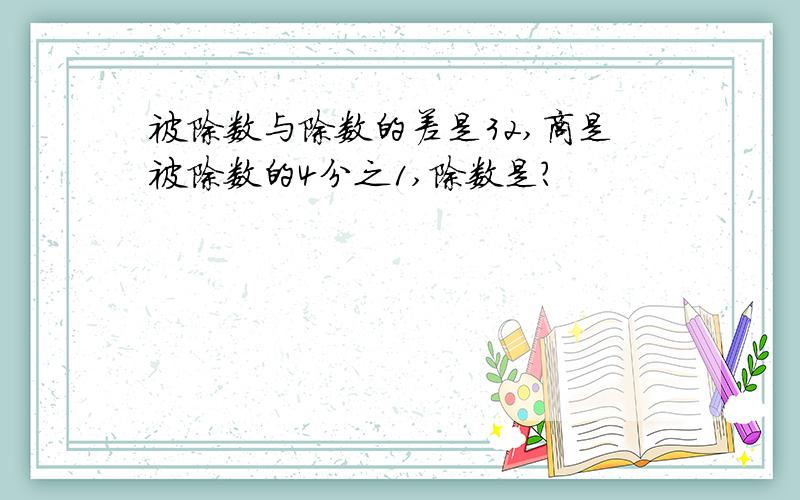 被除数与除数的差是32,商是被除数的4分之1,除数是?